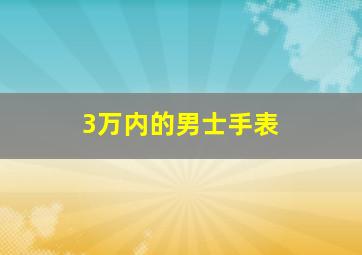 3万内的男士手表